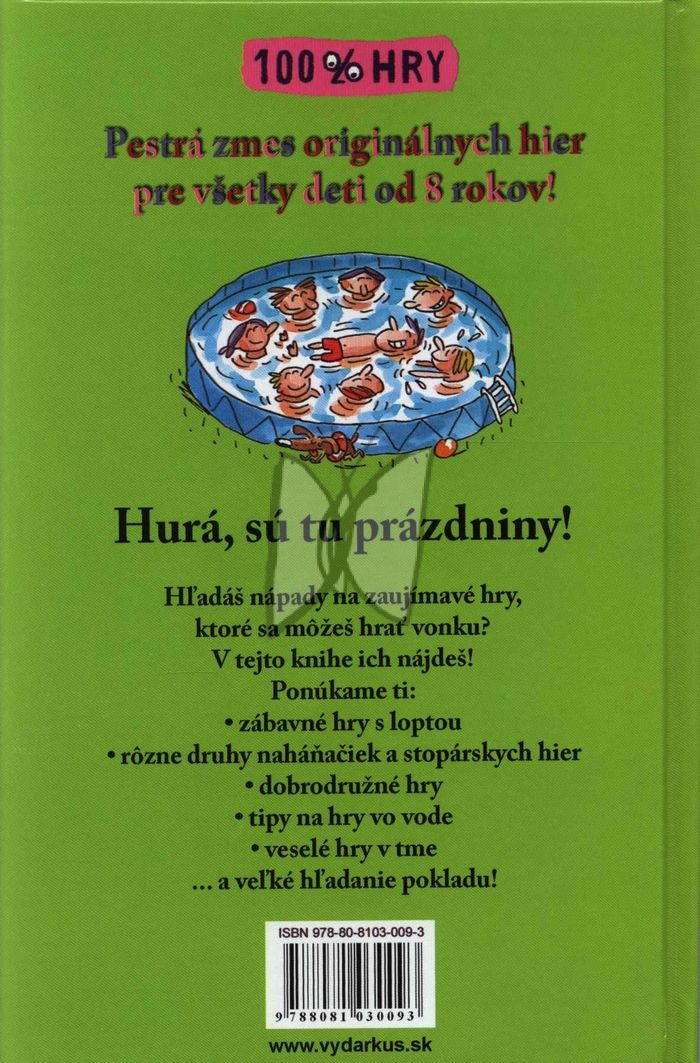 100% HRY

Pestrá zmes originálnych hier pre všetky deti od 8 rokov!

Hurá, sú tu prázdniny!

Hľadáš nápady na zaujímavé hry, ktoré sa môžeš hrať vonku? V tejto knihe ich nájdeš!

Ponúkame ti:
• zábavné hry s loptou
• rôzne druhy naháňačiek a stopárskych hier
• dobrodružné hry
• tipy na hry vo vode
• veselé hry v tme
... a veľké hľadanie pokladu!

ISBN 978-80-8103-009-3

9 788081 030093

www.vydarkus.sk